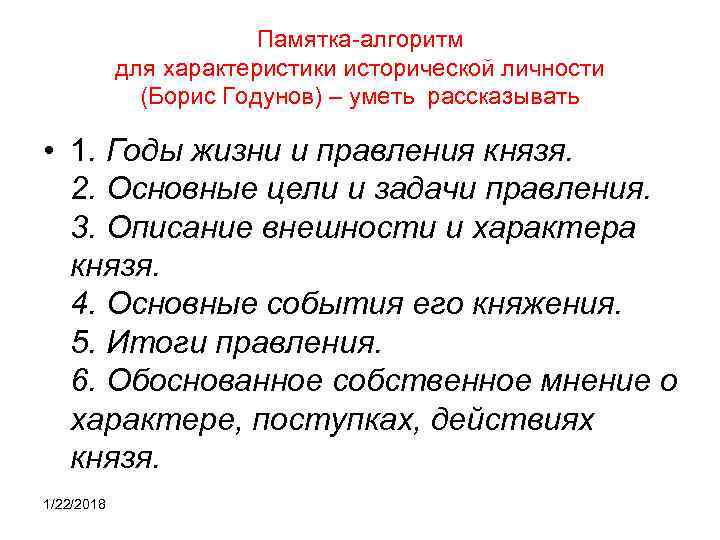 Памятка-алгоритм
для характеристики исторической личности
(Борис Годунов) – уметь рассказывать

• 1. Годы жизни и правления князя.
2. Основные цели и задачи правления.
3. Описание внешности и характера князя.
4. Основные события его княжения.
5. Итоги правления.
6. Обоснованное собственное мнение о характере, поступках, действиях князя.

1/22/2018